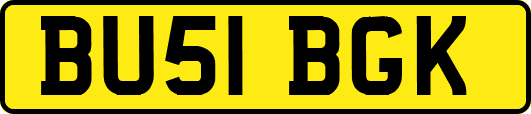 BU51 BGK